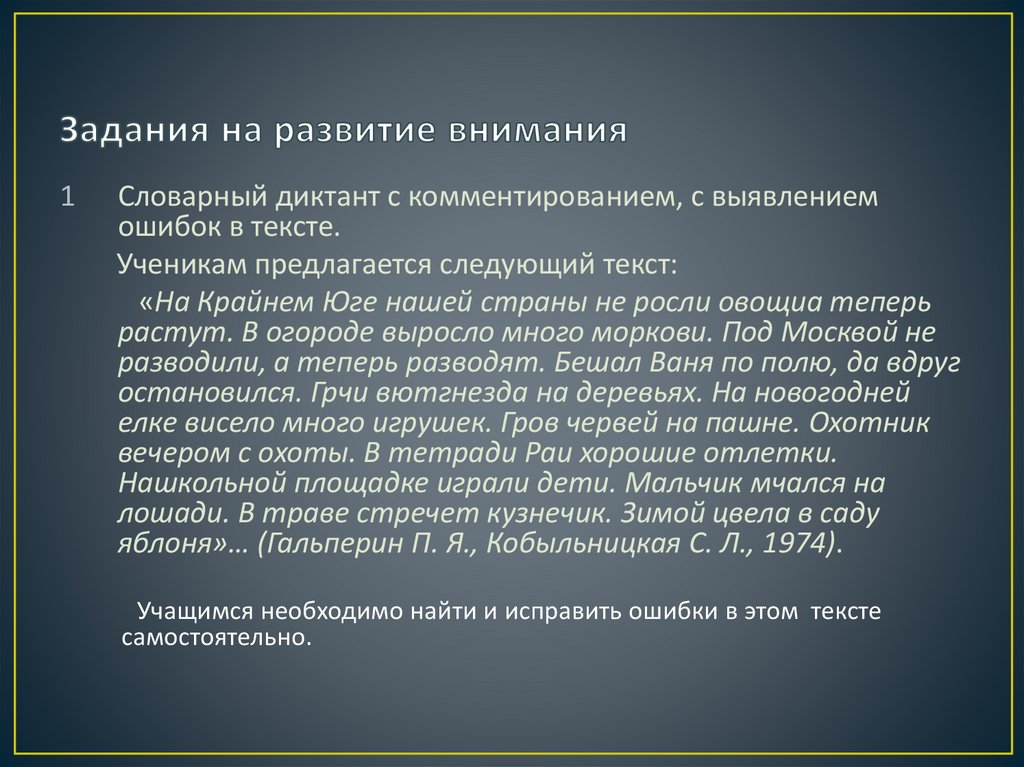 Задания на развитие внимания

1 Словарный диктант с комментированием, с выявлением ошибок в тексте.

Ученикам предлагается следующий текст:

«На Крайнем Юге нашей страны не росли овощиа теперь растут. В огороде выросло много моркови. Под Москвой не разводили, а теперь разводят. Бешал Ваня по полю, да вдруг остановился. Грчи вютгнезда на деревьях. На новогодней елке висело много игрушек. Гров червей на пашне. Охотник вечером с охоты. В тетради Раи хорошие отлетки. Нашкольной площадке играли дети. Мальчик мчался на лошади. В траве стречет кузнечик. Зимой цвела в саду яблоня»… (Гальперин П. Я., Кобыльницкая С. Л., 1974).

Учащимся необходимо найти и исправить ошибки в этом тексте самостоятельно.